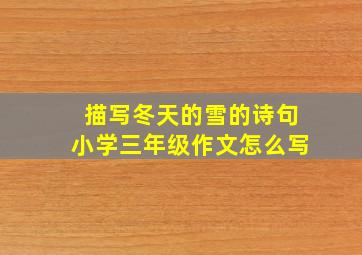 描写冬天的雪的诗句
小学三年级作文怎么写